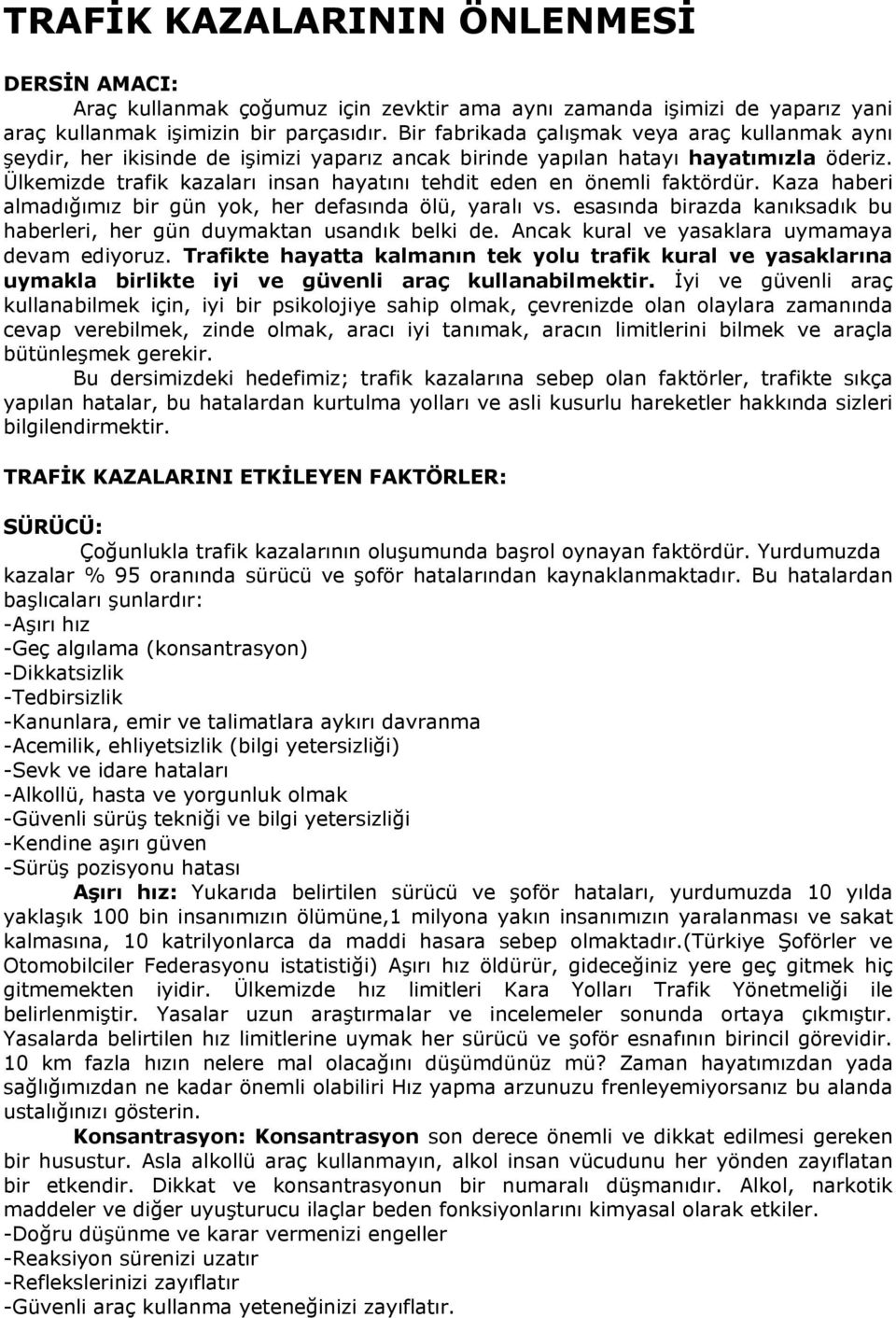 TRAFİK KAZALARININ ÖNLENMESİ

DERSİN AMACI:

Araç kullanmak çoğumuz için zevktir ama aynı zamanda işimizi de yaparız yani araç kullanmak işimizin bir parçasıdır. Bir fabrikada çalışmak veya araç kullanmak aynı şeydir, her ikisinde de işimizi yaparız ancak birinde yapılan hatayı hayatımızla öderiz. Ülkemizde trafik kazaları insan hayatını tehdit eden en önemli faktördür. Kaza haberi almadığımız bir gün yok, her defasında ölü, yaralı vs. esasında birazda kanıksadık bu haberleri, her gün duymaktan usandık belki de. Ancak kural ve yasaklara uymamaya devam ediyoruz. Trafikte hayatta kalmanın tek yolu trafik kural ve yasaklarına uymakla birlikte iyi ve güvenli araç kullanabilmektir. İyi ve güvenli araç kullanabilmek için, iyi bir psikolojiye sahip olmak, çevrenizde olan olaylara zamanında cevap verebilmek, zinde olmak, aracı iyi tanımak, aracın limitlerini bilmek ve araçla bütünleşmek gerekir.

Bu dersimizdeki hedefimiz; trafik kazalarına sebep olan faktörler, trafikte sıkça yapılan hatalar, bu hatalardan kurtulma yolları ve asli kusurlu hareketler hakkında sizleri bilgilendirmektir.

TRAFİK KAZALARINI ETKİLEYEN FAKTÖRLER:

SÜRÜCÜ:

Çoğunlukla trafik kazalarının oluşumunda başrol oynayan faktördür. Yurdumuzda kazalar % 95 oranında sürücü ve şoför hatalarından kaynaklanmaktadır. Bu hatalardan başlıcaları şunlardır:
-Aşırı hız
-Geç algılama (konsantrasyon)
-Dikkatsizlik
-Tedbirsizlik
-Kanunlara, emir ve talimatlara aykırı davranma
-Acemilik, ehliyetsizlik (bilgi yetersizliği)
-Sevk ve idare hataları
-Alkollü, hasta ve yorgunluk olmak
-Güvenli sürüş tekniği ve bilgi yetersizliği
-Kendine aşırı güven
-Sürüş pozisyonu hatası

Aşırı hız: Yukarıda belirtilen sürücü ve şoför hataları, yurdumuzda 10 yılda yaklaşık 100 bin insanımızın ölümüne,1 milyona yakın insanımızın yaralanması ve sakat kalmasına, 10 katrilyonlarca da maddi hasara sebep olmaktadır.(Türkiye Şoförler ve Otomobilciler Federasyonu istatistiği) Aşırı hız öldürür, gideceğiniz yere geç gitmek hiç gitmemekten iyidir. Ülkemizde hız limitleri Kara Yolları Trafik Yönetmeliği ile belirlenmiştir. Yasalar uzun araştırmalar ve incelemeler sonunda ortaya çıkmıştır. Yasalarda belirtilen hız limitlerine uymak her sürücü ve şoför esnafının birincil görevidir. 10 km fazla hızın nelere mal olacağını düşümdünüz mü? Zaman hayatımızdan yada sağlığımızdan ne kadar önemli olabiliri Hız yapma arzunuzu frenleyemiyorsanız bu alanda ustalığınızı gösterin.

Konsantrasyon: Konsantrasyon son derece önemli ve dikkat edilmesi gereken bir husustur. Asla alkollü araç kullanmayın, alkol insan vücudunu her yönden zayıflatan bir etkendir. Dikkat ve konsantrasyonun bir numaralı düşmanıdır. Alkol, narkotik maddeler ve diğer uyuşturucu ilaçlar beden fonksiyonlarını kimyasal olarak etkiler.
-Doğru düşünme ve karar vermenizi engeller
-Reaksiyon sürenizi uzatır
-Reflekslerinizi zayıflatır
-Güvenli araç kullanma yeteneğinizi zayıflatır.